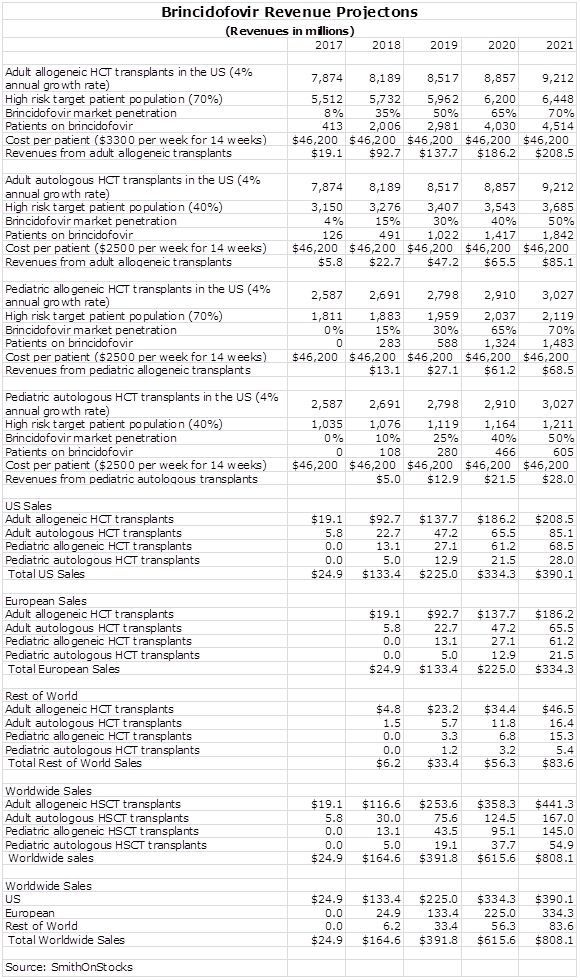 Brincidofovir Revenue Projectons
(Revenues in millions)

| | 2017 | 2018 | 2019 | 2020 | 2021 |
|---|---|---|---|---|---|
| Adult allogeneic HCT transplants in the US (4% annual growth rate) | 7,874 | 8,189 | 8,517 | 8,857 | 9,212 |
| High risk target patient population (70%) | 5,512 | 5,732 | 5,962 | 6,200 | 6,448 |
| Brincidofovir market penetration | 8% | 35% | 50% | 65% | 70% |
| Patients on brincidofovir | 413 | 2,006 | 2,981 | 4,030 | 4,514 |
| Cost per patient ($3300 per week for 14 weeks) | $46,200 | $46,200 | $46,200 | $46,200 | $46,200 |
| Revenues from adult allogeneic transplants | $19.1 | $92.7 | $137.7 | $186.2 | $208.5 |
| Adult autologous HCT transplants in the US (4% annual growth rate) | 7,874 | 8,189 | 8,517 | 8,857 | 9,212 |
| High risk target patient population (40%) | 3,150 | 3,276 | 3,407 | 3,543 | 3,685 |
| Brincidofovir market penetration | 4% | 15% | 30% | 40% | 50% |
| Patients on brincidofovir | 126 | 491 | 1,022 | 1,417 | 1,842 |
| Cost per patient ($2500 per week for 14 weeks) | $46,200 | $46,200 | $46,200 | $46,200 | $46,200 |
| Revenues from adult allogeneic transplants | $5.8 | $22.7 | $47.2 | $65.5 | $85.1 |
| Pediatric allogeneic HCT transplants in the US (4% annual growth rate) | 2,587 | 2,691 | 2,798 | 2,910 | 3,027 |
| High risk target patient population (70%) | 1,811 | 1,883 | 1,959 | 2,037 | 2,119 |
| Brincidofovir market penetration | 0% | 15% | 30% | 65% | 70% |
| Patients on brincidofovir | 0 | 283 | 588 | 1,324 | 1,483 |
| Cost per patient ($2500 per week for 14 weeks) | $46,200 | $46,200 | $46,200 | $46,200 | $46,200 |
| Revenues from pediatric allogeneic transplants | | $13.1 | $27.1 | $61.2 | $68.5 |
| Pediatric autologous HCT transplants in the US (4% annual growth rate) | 2,587 | 2,691 | 2,798 | 2,910 | 3,027 |
| High risk target patient population (40%) | 1,035 | 1,076 | 1,119 | 1,164 | 1,211 |
| Brincidofovir market penetration | 0% | 10% | 25% | 40% | 50% |
| Patients on brincidofovir | 0 | 108 | 280 | 466 | 605 |
| Cost per patient ($2500 per week for 14 weeks) | $46,200 | $46,200 | $46,200 | $46,200 | $46,200 |
| Revenues from pediatric autologous transplants | | $5.0 | $12.9 | $21.5 | $28.0 |
| US Sales | | | | | |
| Adult allogeneic HCT transplants | $19.1 | $92.7 | $137.7 | $186.2 | $208.5 |
| Adult autologous HCT transplants | 5.8 | 22.7 | 47.2 | 65.5 | 85.1 |
| Pediatric allogeneic HCT transplants | 0.0 | 13.1 | 27.1 | 61.2 | 68.5 |
| Pediatric autologous HCT transplants | 0.0 | 5.0 | 12.9 | 21.5 | 28.0 |
| Total US Sales | $24.9 | $133.4 | $225.0 | $334.3 | $390.1 |
| European Sales | | | | | |
| Adult allogeneic HCT transplants | | $19.1 | $92.7 | $137.7 | $186.2 |
| Adult autologous HCT transplants | | 5.8 | 22.7 | 47.2 | 65.5 |
| Pediatric allogeneic HCT transplants | | 0.0 | 13.1 | 27.1 | 61.2 |
| Pediatric autologous HCT transplants | | 0.0 | 5.0 | 12.9 | 21.5 |
| Total European Sales | | $24.9 | $133.4 | $225.0 | $334.3 |
| Rest of World | | | | | |
| Adult allogeneic HCT transplants | | $4.8 | $23.2 | $34.4 | $46.5 |
| Adult autologous HCT transplants | | 1.5 | 5.7 | 11.8 | 16.4 |
| Pediatric allogeneic HCT transplants | | 0.0 | 3.3 | 6.8 | 15.3 |
| Pediatric autologous HCT transplants | | 0.0 | 1.2 | 3.2 | 5.4 |
| Total Rest of World Sales | | $6.2 | $33.4 | $56.3 | $83.6 |
| Worldwide Sales | | | | | |
| Adult allogeneic HSCT transplants | $19.1 | $116.6 | $253.6 | $358.3 | $441.3 |
| Adult autologous HSCT transplants | 5.8 | 30.0 | 75.6 | 124.5 | 167.0 |
| Pediatric allogeneic HSCT transplants | 0.0 | 13.1 | 43.5 | 95.1 | 145.0 |
| Pediatric autologous HSCT transplants | 0.0 | 5.0 | 19.1 | 37.7 | 54.9 |
| Worldwide sales | $24.9 | $164.6 | $391.8 | $615.6 | $808.1 |
| Worldwide Sales | | | | | |
| US | $24.9 | $133.4 | $225.0 | $334.3 | $390.1 |
| European | 0.0 | 24.9 | 133.4 | 225.0 | 334.3 |
| Rest of World | 0.0 | 6.2 | 33.4 | 56.3 | 83.6 |
| Total Worldwide Sales | $24.9 | $164.6 | $391.8 | $615.6 | $808.1 |

Source: SmithOnStocks